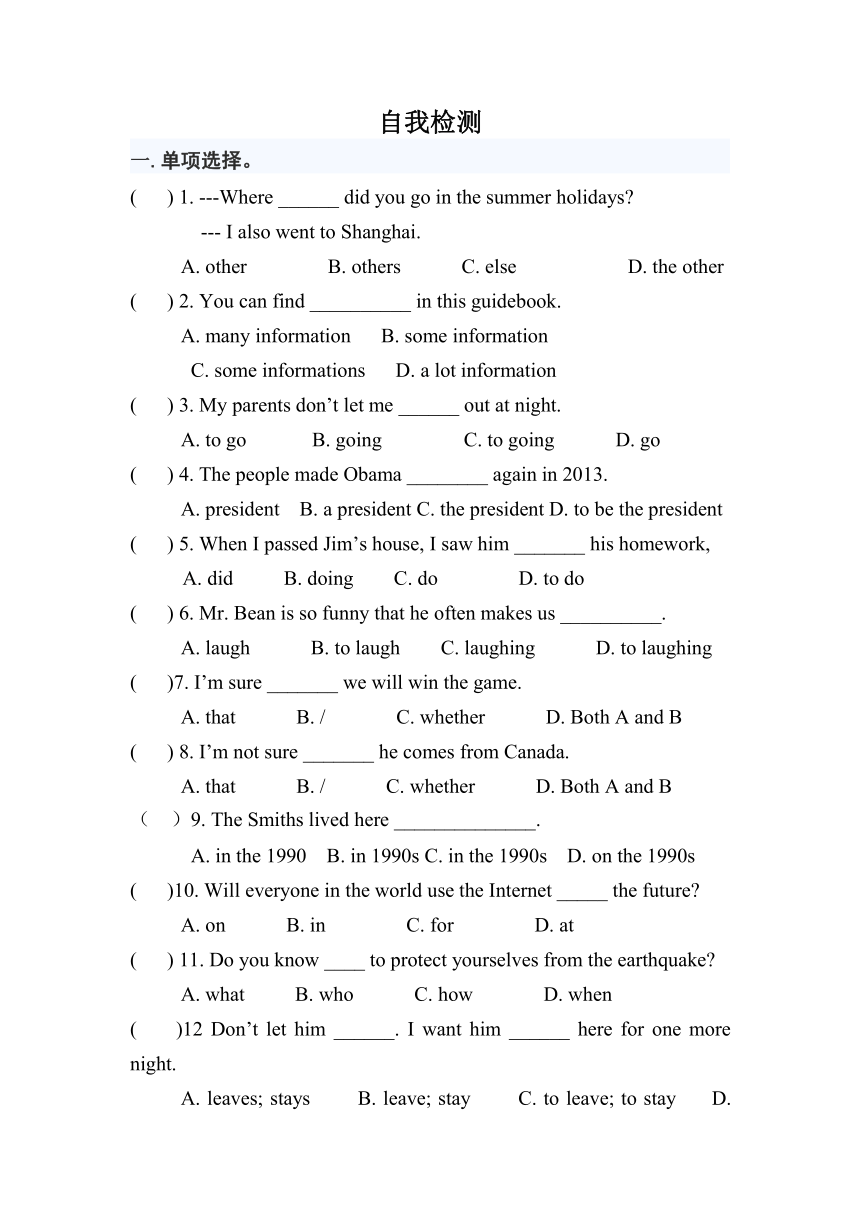 自我检测

一. 单项选择。

(　) 1. ---Where ______ did you go in the summer holidays?

--- I also went to Shanghai.

A. other　B. others　C. else　D. the other

(　) 2. You can find __________ in this guidebook.

A. many information　B. some information

C. some informations　D. a lot information

(　) 3. My parents don't let me ______ out at night.

A. to go　B. going　C. to going　D. go

(　) 4. The people made Obama ________ again in 2013.

A. president　B. a president C. the president D. to be the president

(　) 5. When I passed Jim's house, I saw him _______ his homework,

A. did　B. doing　C. do　D. to do

(　) 6. Mr. Bean is so funny that he often makes us __________.

A. laugh　B. to laugh　C. laughing　D. to laughing

(　)7. I'm sure _______ we will win the game.

A. that　B. /　C. whether　D. Both A and B

(　) 8. I'm not sure _______ he comes from Canada.

A. that　B. /　C. whether　D. Both A and B

（　）9. The Smiths lived here ______________.

A. in the 1990　B. in 1990s C. in the 1990s　D. on the 1990s

(　)10. Will everyone in the world use the Internet _____ the future?

A. on　B. in　C. for　D. at

(　) 11. Do you know ____ to protect yourselves from the earthquake?

A. what　B. who　C. how　D. when

(　)12 Don't let him ______. I want him ______ here for one more night.

A. leaves; stays　B. leave; stay　C. to leave; to stay　D.